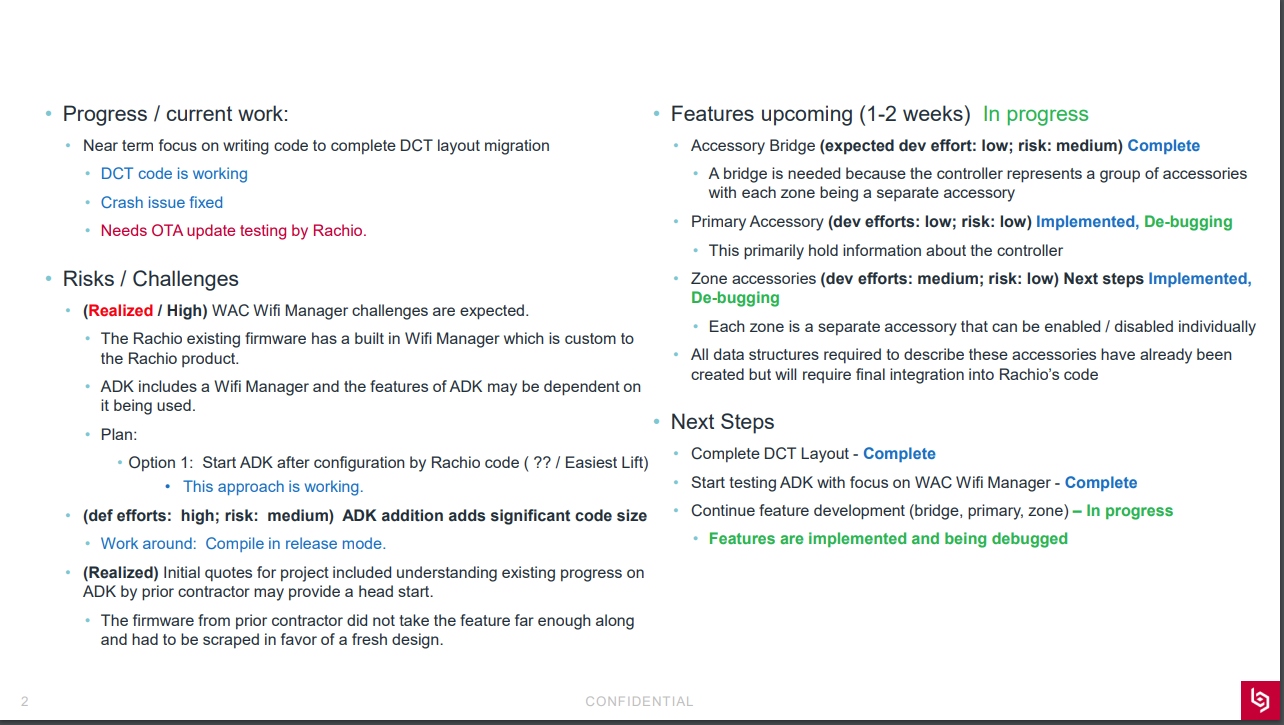 • Progress / current work:

• Near term focus on writing code to complete DCT layout migration

• DCT code is working

• Crash issue fixed

• Needs OTA update testing by Rachio.

• Risks / Challenges

• (Realized / High) WAC Wifi Manager challenges are expected.

• The Rachio existing firmware has a built in Wifi Manager which is custom to the Rachio product.

• ADK includes a Wifi Manager and the features of ADK may be dependent on it being used.

• Plan:

• Option 1: Start ADK after configuration by Rachio code ( ?? / Easiest Lift)

• This approach is working.

• (def efforts: high; risk: medium) ADK addition adds significant code size

• Work around: Compile in release mode.

• (Realized) Initial quotes for project included understanding existing progress on ADK by prior contractor may provide a head start.

• The firmware from prior contractor did not take the feature far enough along and had to be scraped in favor of a fresh design.

• Features upcoming (1-2 weeks) In progress

• Accessory Bridge (expected dev effort: low; risk: medium) Complete

• A bridge is needed because the controller represents a group of accessories with each zone being a separate accessory

• Primary Accessory (dev efforts: low; risk: low) Implemented, De-bugging

• This primarily hold information about the controller

• Zone accessories (dev efforts: medium; risk: low) Next steps Implemented, De-bugging

• Each zone is a separate accessory that can be enabled / disabled individually

• All data structures required to describe these accessories have already been created but will require final integration into Rachio's code

• Next Steps

• Complete DCT Layout - Complete

• Start testing ADK with focus on WAC Wifi Manager - Complete

• Continue feature development (bridge, primary, zone) – In progress

• Features are implemented and being debugged

2

CONFIDENTIAL